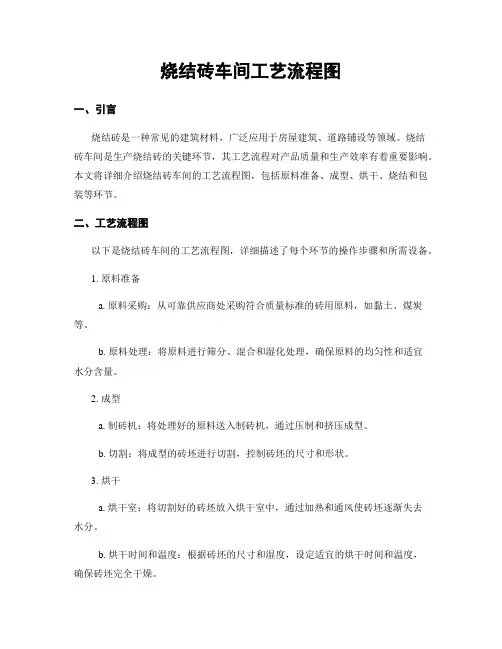 烧结砖车间工艺流程图

一、引言

烧结砖是一种常见的建筑材料，广泛应用于房屋建筑、道路铺设等领域。烧结砖车间是生产烧结砖的关键环节，其工艺流程对产品质量和生产效率有着重要影响。本文将详细介绍烧结砖车间的工艺流程图，包括原料准备、成型、烘干、烧结和包装等环节。

二、工艺流程图

以下是烧结砖车间的工艺流程图，详细描述了每个环节的操作步骤和所需设备。

1. 原料准备

a. 原料采购：从可靠供应商处采购符合质量标准的砖用原料，如黏土、煤炭等。

b. 原料处理：将原料进行筛分、混合和湿化处理，确保原料的均匀性和适宜水分含量。

2. 成型

a. 制砖机：将处理好的原料送入制砖机，通过压制和挤压成型。

b. 切割：将成型的砖坯进行切割，控制砖坯的尺寸和形状。

3. 烘干

a. 烘干室：将切割好的砖坯放入烘干室中，通过加热和通风使砖坯逐渐失去水分。

b. 烘干时间和温度：根据砖坯的尺寸和湿度，设定适宜的烘干时间和温度，确保砖坯完全干燥。